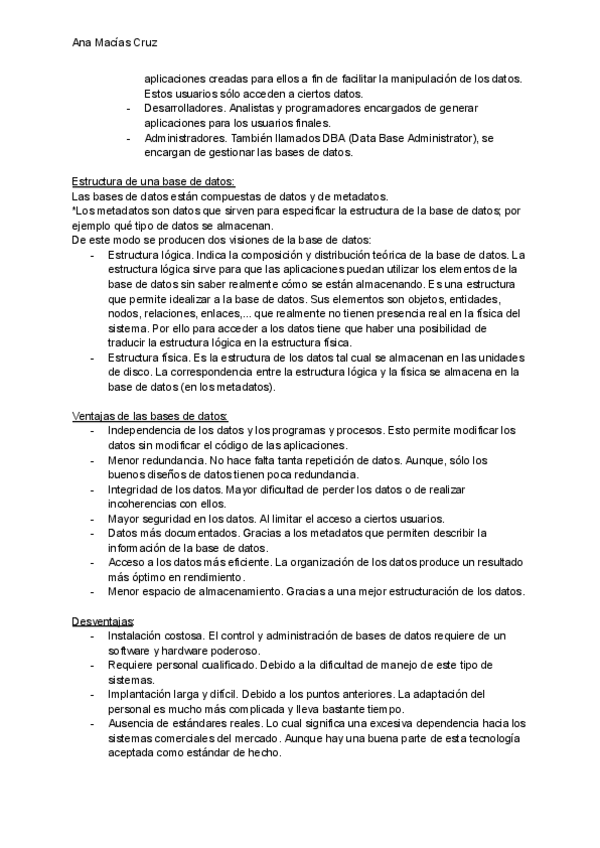 Ana Macías Cruz

aplicaciones creadas para ellos a fin de facilitar la manipulación de los datos. Estos usuarios sólo acceden a ciertos datos.
- Desarrolladores. Analistas y programadores encargados de generar aplicaciones para los usuarios finales.
- Administradores. También llamados DBA (Data Base Administrator), se encargan de gestionar las bases de datos.

Estructura de una base de datos:
Las bases de datos están compuestas de datos y de metadatos.
*Los metadatos son datos que sirven para especificar la estructura de la base de datos; por ejemplo qué tipo de datos se almacenan.
De este modo se producen dos visiones de la base de datos:
- Estructura lógica. Indica la composición y distribución teórica de la base de datos. La estructura lógica sirve para que las aplicaciones puedan utilizar los elementos de la base de datos sin saber realmente cómo se están almacenando. Es una estructura que permite idealizar a la base de datos. Sus elementos son objetos, entidades, nodos, relaciones, enlaces,... que realmente no tienen presencia real en la física del sistema. Por ello para acceder a los datos tiene que haber una posibilidad de traducir la estructura lógica en la estructura física.
- Estructura física. Es la estructura de los datos tal cual se almacenan en las unidades de disco. La correspondencia entre la estructura lógica y la física se almacena en la base de datos (en los metadatos).

Ventajas de las bases de datos:
- Independencia de los datos y los programas y procesos. Esto permite modificar los datos sin modificar el código de las aplicaciones.
- Menor redundancia. No hace falta tanta repetición de datos. Aunque, sólo los buenos diseños de datos tienen poca redundancia.
- Integridad de los datos. Mayor dificultad de perder los datos o de realizar incoherencias con ellos.
- Mayor seguridad en los datos. Al limitar el acceso a ciertos usuarios.
- Datos más documentados. Gracias a los metadatos que permiten describir la información de la base de datos.
- Acceso a los datos más eficiente. La organización de los datos produce un resultado más óptimo en rendimiento.
- Menor espacio de almacenamiento. Gracias a una mejor estructuración de los datos.

Desventajas:
- Instalación costosa. El control y administración de bases de datos requiere de un software y hardware poderoso.
- Requiere personal cualificado. Debido a la dificultad de manejo de este tipo de sistemas.
- Implantación larga y difícil. Debido a los puntos anteriores. La adaptación del personal es mucho más complicada y lleva bastante tiempo.
- Ausencia de estándares reales. Lo cual significa una excesiva dependencia hacia los sistemas comerciales del mercado. Aunque hay una buena parte de esta tecnología aceptada como estándar de hecho.